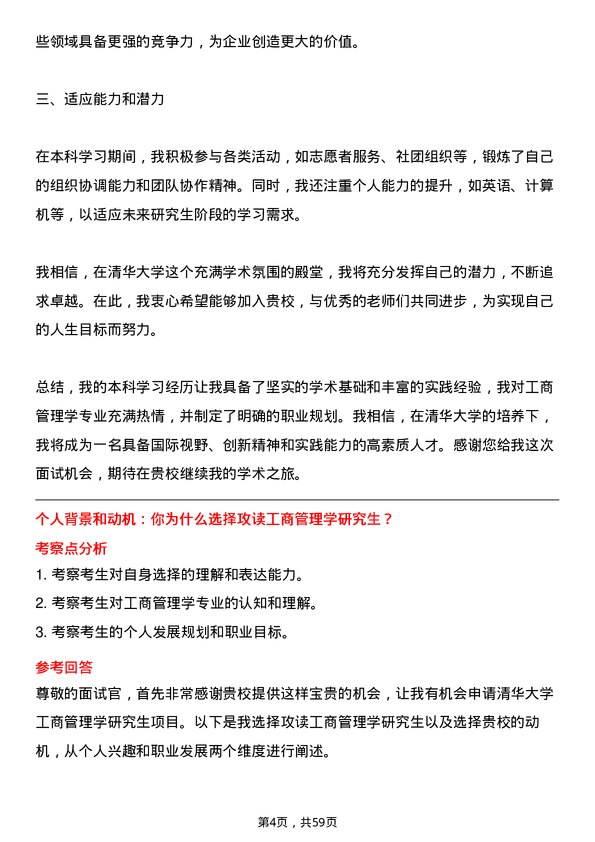 些领域具备更强的竞争力，为企业创造更大的价值。

三、适应能力和潜力

在本科学习期间，我积极参与各类活动，如志愿者服务、社团组织等，锻炼了自己的组织协调能力和团队协作精神。同时，我还注重个人能力的提升，如英语、计算机等，以适应未来研究生阶段的学习需求。

我相信，在清华大学这个充满学术氛围的殿堂，我将充分发挥自己的潜力，不断追求卓越。在此，我衷心希望能够加入贵校，与优秀的老师们共同进步，为实现自己的人生目标而努力。

总结，我的本科学习经历让我具备了坚实的学术基础和丰富的实践经验，我对工商管理学专业充满热情，并制定了明确的职业规划。我相信，在清华大学的培养下，我将成为一名具备国际视野、创新精神和实践能力的高素质人才。感谢您给我这次面试机会，期待在贵校继续我的学术之旅。

个人背景和动机：你为什么选择攻读工商管理学研究生？

考察点分析

1. 考察考生对自身选择的理解和表达能力。

2. 考察考生对工商管理学专业的认知和理解。

3. 考察考生的个人发展规划和职业目标。

参考回答

尊敬的面试官，首先非常感谢贵校提供这样宝贵的机会，让我有机会申请清华大学工商管理学研究生项目。以下是我选择攻读工商管理学研究生以及选择贵校的动机，从个人兴趣和职业发展两个维度进行阐述。

第4页，共59页